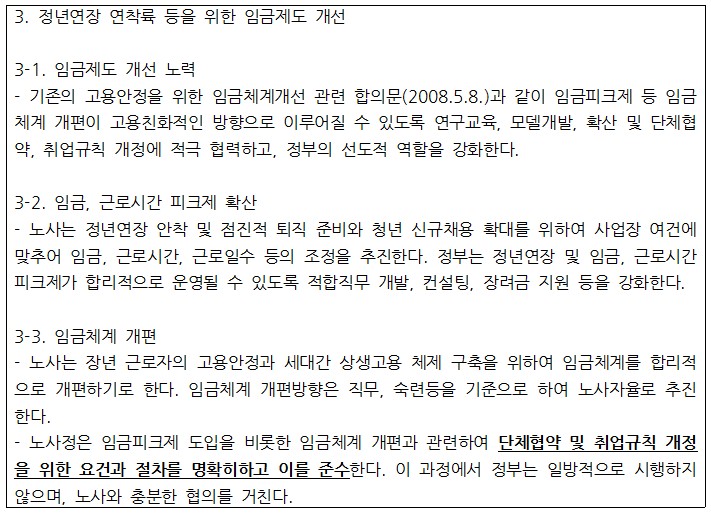 3. 정년연장 연착륙 등을 위한 임금제도 개선

3-1. 임금제도 개선 노력
- 기존의 고용안정을 위한 임금체계개선 관련 합의문(2008.5.8.)과 같이 임금피크제 등 임금체계 개편이 고용친화적인 방향으로 이루어질 수 있도록 연구교육, 모델개발, 확산 및 단체협약, 취업규칙 개정에 적극 협력하고, 정부의 선도적 역할을 강화한다.

3-2. 임금, 근로시간 피크제 확산
- 노사는 정년연장 안착 및 점진적 퇴직 준비와 청년 신규채용 확대를 위하여 사업장 여건에 맞추어 임금, 근로시간, 근로일수 등의 조정을 추진한다. 정부는 정년연장 및 임금, 근로시간 피크제가 합리적으로 운영될 수 있도록 적합직무 개발, 컨설팅, 장려금 지원 등을 강화한다.

3-3. 임금체계 개편
- 노사는 장년 근로자의 고용안정과 세대간 상생고용 체제 구축을 위하여 임금체계를 합리적으로 개편하기로 한다. 임금체계 개편방향은 직무, 숙련등을 기준으로 하여 노사자율로 추진한다.
- 노사정은 임금피크제 도입을 비롯한 임금체계 개편과 관련하여 단체협약 및 취업규칙 개정을 위한 요건과 절차를 명확히하고 이를 준수한다. 이 과정에서 정부는 일방적으로 시행하지 않으며, 노사와 충분한 협의를 거친다.